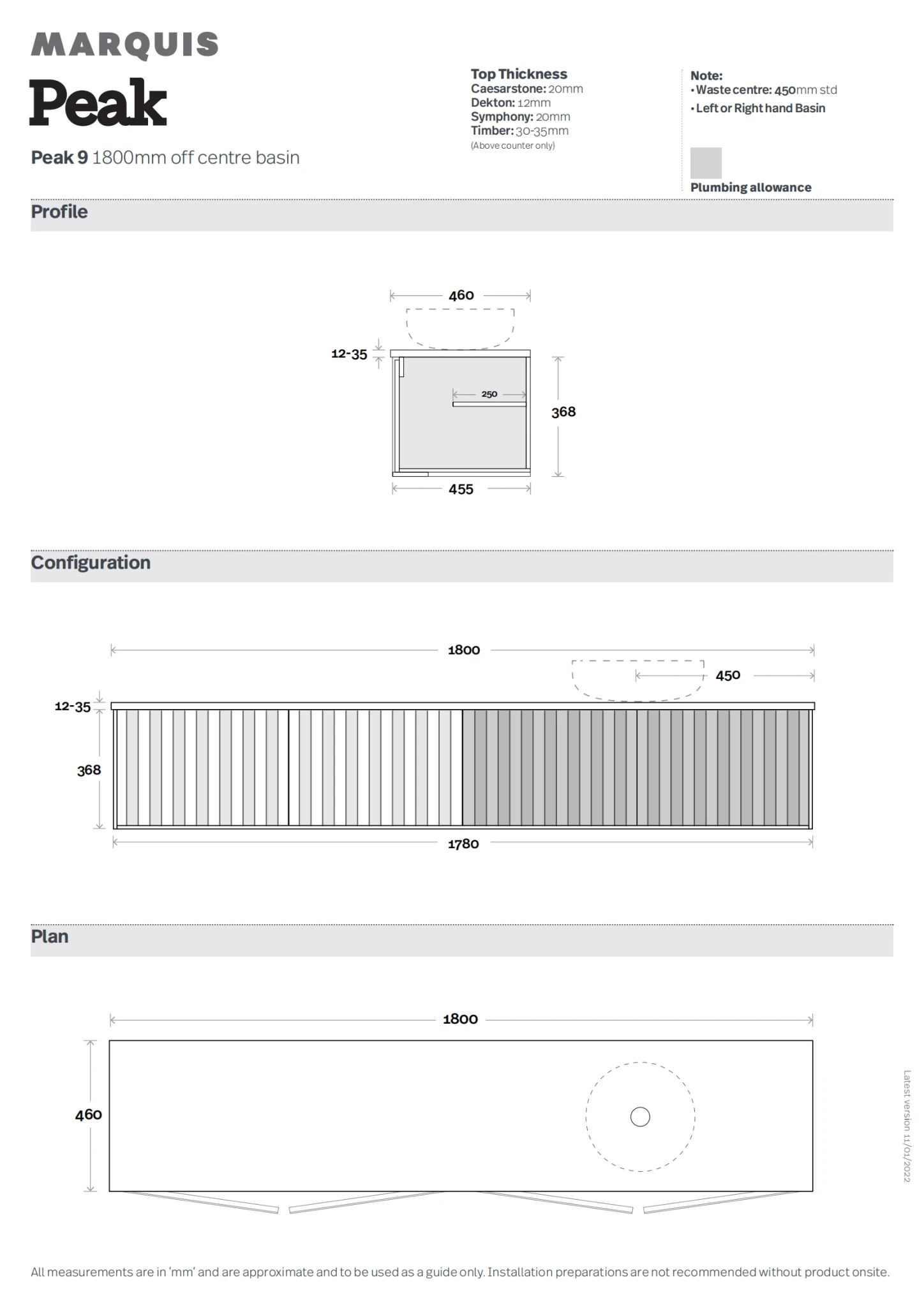 MARQUIS

Peak

Peak 9 1800mm off centre basin

Top Thickness
Caesarstone: 20mm
Dekton: 12mm
Symphony: 20mm
Timber: 30-35mm
(Above counter only)

Note:
• Waste centre: 450mm std
• Left or Right hand Basin

Plumbing allowance

Profile

460
12-35
250
368
455

Configuration

1800
450
12-35
368
1780

Plan

1800
460

Latest version 11/01/2022

All measurements are in 'mm' and are approximate and to be used as a guide only. Installation preparations are not recommended without product onsite.